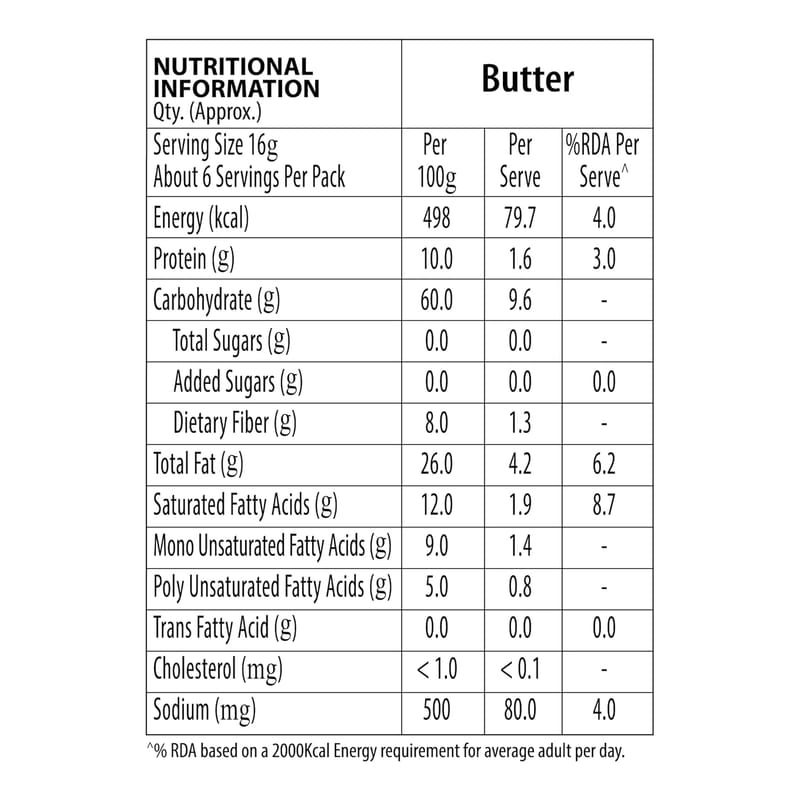 | NUTRITIONAL INFORMATION Qty. (Approx.) | Butter | | |
|---|---|---|---|
| Serving Size 16g About 6 Servings Per Pack | Per 100g | Per Serve | %RDA Per Serve^ |
| Energy (kcal) | 498 | 79.7 | 4.0 |
| Protein (g) | 10.0 | 1.6 | 3.0 |
| Carbohydrate (g) | 60.0 | 9.6 | - |
| Total Sugars (g) | 0.0 | 0.0 | - |
| Added Sugars (g) | 0.0 | 0.0 | 0.0 |
| Dietary Fiber (g) | 8.0 | 1.3 | - |
| Total Fat (g) | 26.0 | 4.2 | 6.2 |
| Saturated Fatty Acids (g) | 12.0 | 1.9 | 8.7 |
| Mono Unsaturated Fatty Acids (g) | 9.0 | 1.4 | - |
| Poly Unsaturated Fatty Acids (g) | 5.0 | 0.8 | - |
| Trans Fatty Acid (g) | 0.0 | 0.0 | 0.0 |
| Cholesterol (mg) | < 1.0 | < 0.1 | - |
| Sodium (mg) | 500 | 80.0 | 4.0 |

^% RDA based on a 2000Kcal Energy requirement for average adult per day.